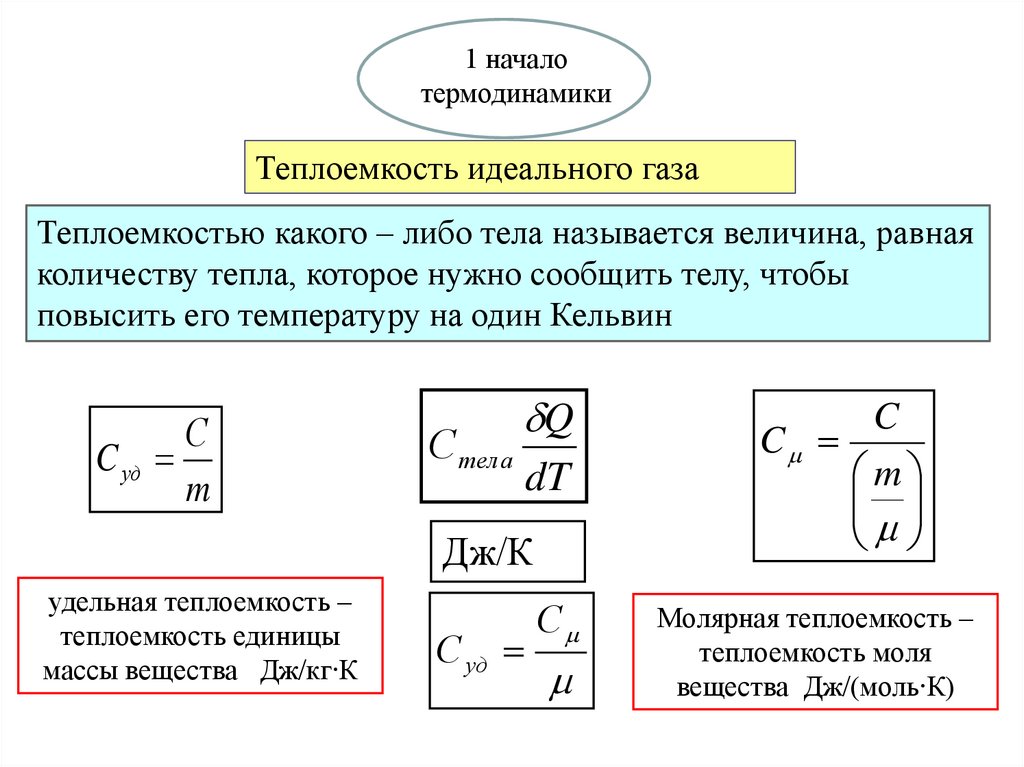 1 начало термодинамики

Теплоемкость идеального газа

Теплоемкостью какого – либо тела называется величина, равная количеству тепла, которое нужно сообщить телу, чтобы повысить его температуру на один Кельвин

$C_{уд} = \frac{C}{m}$

$C_{тела} \frac{\delta Q}{dT}$

$C_{\mu} = \frac{C}{\left(\frac{m}{\mu}\right)}$

Дж/К

удельная теплоемкость – теплоемкость единицы массы вещества Дж/кг·К

$C_{уд} = \frac{C_{\mu}}{\mu}$

Молярная теплоемкость – теплоемкость моля вещества Дж/(моль·К)